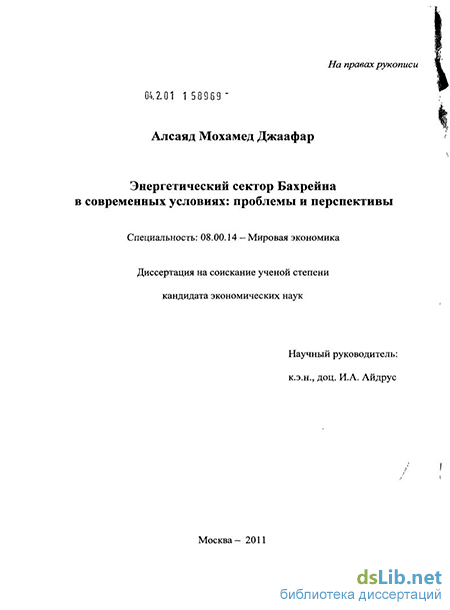 На правах рукописи

04.2.01 1 58969 -

Алсаяд Мохамед Джаафар

Энергетический сектор Бахрейна в современных условиях: проблемы и перспективы

Специальность: 08.00.14 – Мировая экономика

Диссертация на соискание ученой степени

кандидата экономических наук

Научный руководитель:

к.э.н., доц. И.А. Айдрус

Москва – 2011

dsLib.net
библиотека диссертаций